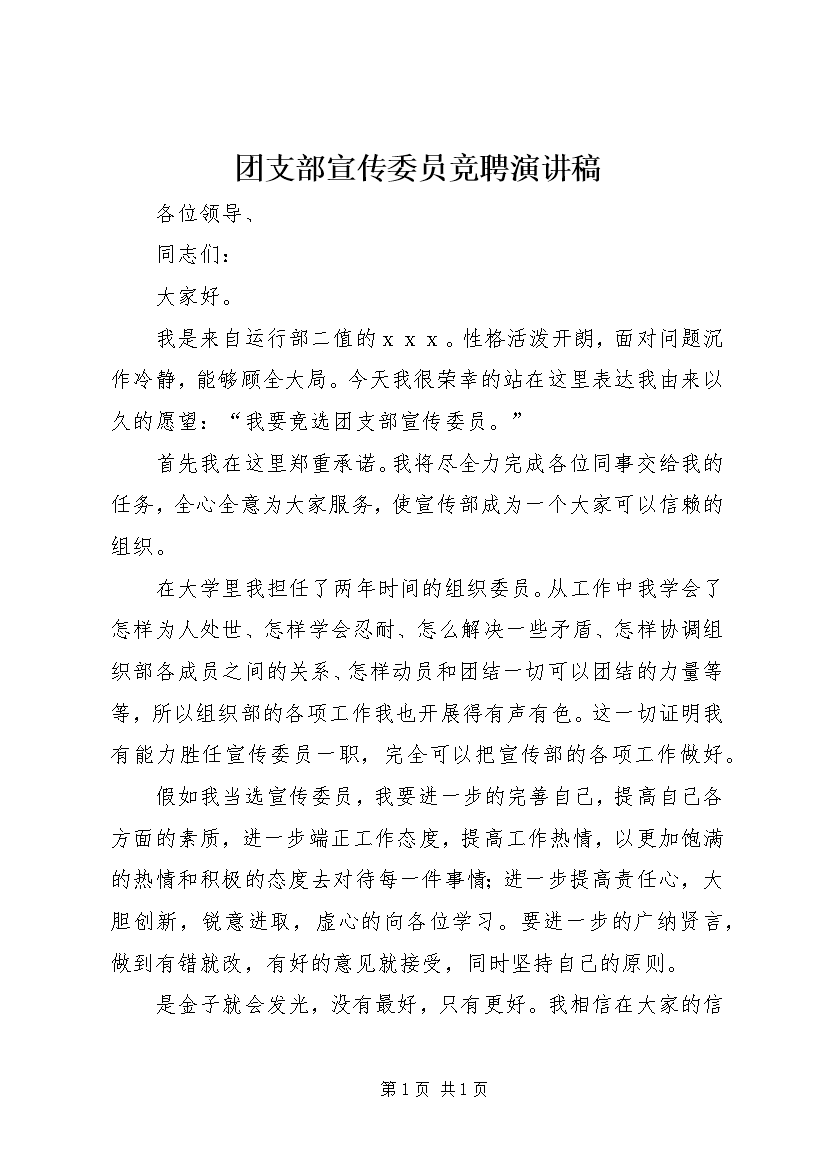 团支部宣传委员竞聘演讲稿

各位领导、

同志们：

大家好。

我是来自运行部二值的ｘｘｘ。性格活泼开朗，面对问题沉作冷静，能够顾全大局。今天我很荣幸的站在这里表达我由来以久的愿望：“我要竞选团支部宣传委员。”

首先我在这里郑重承诺。我将尽全力完成各位同事交给我的任务，全心全意为大家服务，使宣传部成为一个大家可以信赖的组织。

在大学里我担任了两年时间的组织委员。从工作中我学会了怎样为人处世、怎样学会忍耐、怎么解决一些矛盾、怎样协调组织部各成员之间的关系、怎样动员和团结一切可以团结的力量等等，所以组织部的各项工作我也开展得有声有色。这一切证明我有能力胜任宣传委员一职，完全可以把宣传部的各项工作做好。

假如我当选宣传委员，我要进一步的完善自己，提高自己各方面的素质，进一步端正工作态度，提高工作热情，以更加饱满的热情和积极的态度去对待每一件事情；进一步提高责任心，大胆创新，锐意进取，虚心的向各位学习。要进一步的广纳贤言，做到有错就改，有好的意见就接受，同时坚持自己的原则。

是金子就会发光，没有最好，只有更好。我相信在大家的信

第1页 共1页